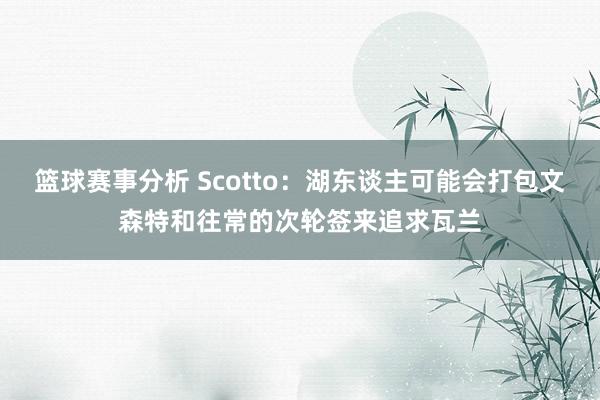 篮球赛事分析 Scotto：湖东谈主可能会打包文森特和往常的次轮签来追求瓦兰